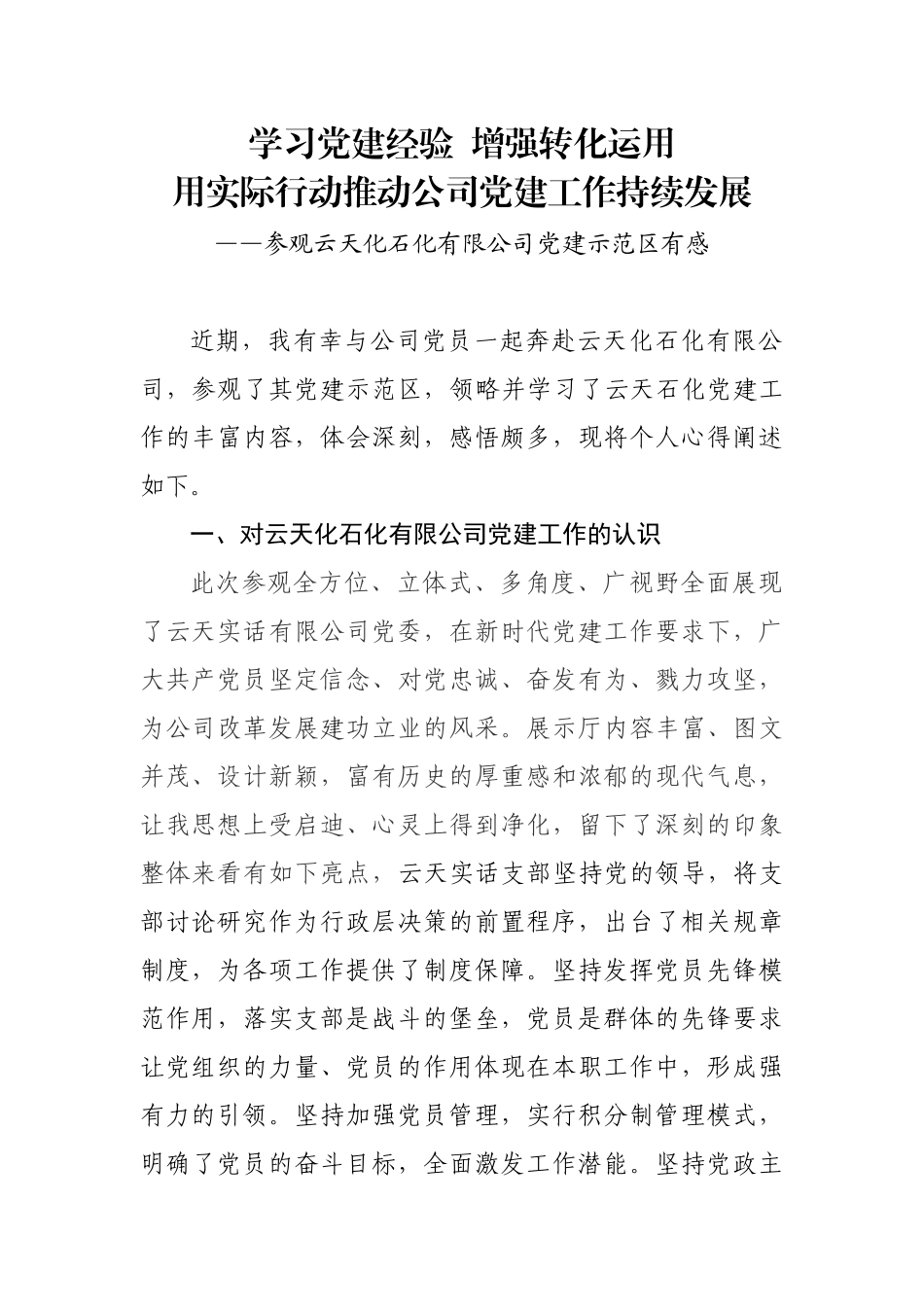 学习党建经验 增强转化运用
用实际行动推动公司党建工作持续发展

——参观云天化石化有限公司党建示范区有感

近期，我有幸与公司党员一起奔赴云天化石化有限公司，参观了其党建示范区，领略并学习了云天石化党建工作的丰富内容，体会深刻，感悟颇多，现将个人心得阐述如下。

一、对云天化石化有限公司党建工作的认识

此次参观全方位、立体式、多角度、广视野全面展现了云天实话有限公司党委，在新时代党建工作要求下，广大共产党员坚定信念、对党忠诚、奋发有为、戮力攻坚，为公司改革发展建功立业的风采。展示厅内容丰富、图文并茂、设计新颖，富有历史的厚重感和浓郁的现代气息，让我思想上受启迪、心灵上得到净化，留下了深刻的印象整体来看有如下亮点，云天实话支部坚持党的领导，将支部讨论研究作为行政层决策的前置程序，出台了相关规章制度，为各项工作提供了制度保障。坚持发挥党员先锋模范作用，落实支部是战斗的堡垒，党员是群体的先锋要求让党组织的力量、党员的作用体现在本职工作中，形成强有力的引领。坚持加强党员管理，实行积分制管理模式，明确了党员的奋斗目标，全面激发工作潜能。坚持党政主